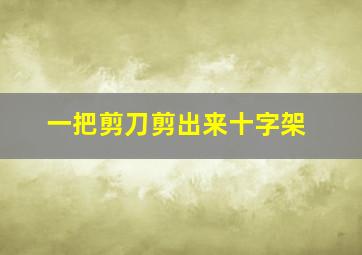 一把剪刀剪出来十字架